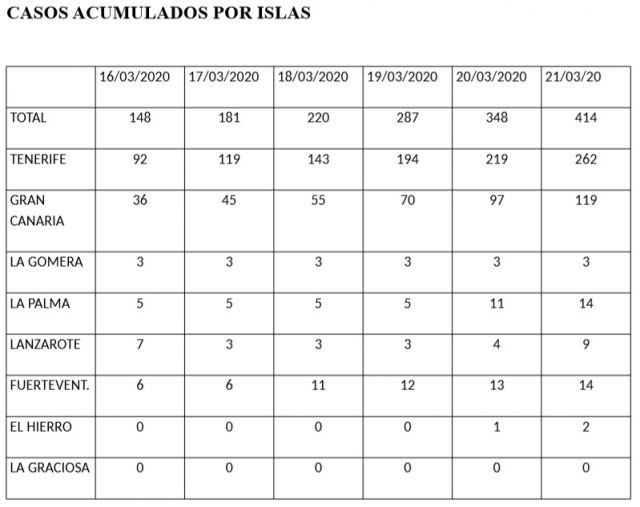 CASOS ACUMULADOS POR ISLAS

|  | 16/03/2020 | 17/03/2020 | 18/03/2020 | 19/03/2020 | 20/03/2020 | 21/03/20 |
|---|---|---|---|---|---|---|
| TOTAL | 148 | 181 | 220 | 287 | 348 | 414 |
| TENERIFE | 92 | 119 | 143 | 194 | 219 | 262 |
| GRAN CANARIA | 36 | 45 | 55 | 70 | 97 | 119 |
| LA GOMERA | 3 | 3 | 3 | 3 | 3 | 3 |
| LA PALMA | 5 | 5 | 5 | 5 | 11 | 14 |
| LANZAROTE | 7 | 3 | 3 | 3 | 4 | 9 |
| FUERTEVENT. | 6 | 6 | 11 | 12 | 13 | 14 |
| EL HIERRO | 0 | 0 | 0 | 0 | 1 | 2 |
| LA GRACIOSA | 0 | 0 | 0 | 0 | 0 | 0 |